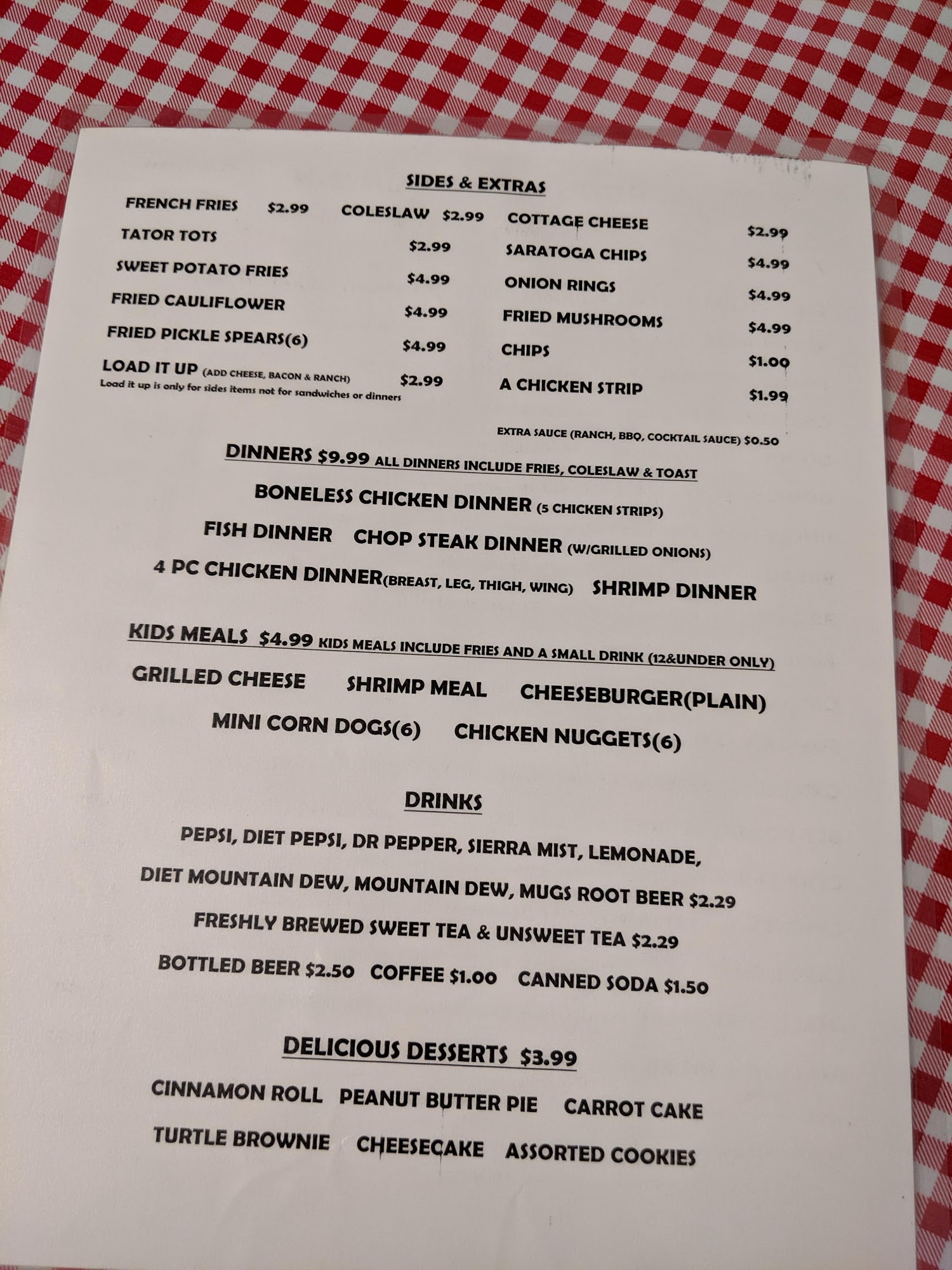 SIDES & EXTRAS

FRENCH FRIES $2.99 COLESLAW $2.99
TATOR TOTS $2.99
SWEET POTATO FRIES $4.99
FRIED CAULIFLOWER $4.99
FRIED PICKLE SPEARS(6) $4.99
LOAD IT UP (ADD CHEESE, BACON & RANCH) $2.99
Load it up is only for sides items not for sandwiches or dinners

COTTAGE CHEESE $2.99
SARATOGA CHIPS $4.99
ONION RINGS $4.99
FRIED MUSHROOMS $4.99
CHIPS $1.00
A CHICKEN STRIP $1.99

EXTRA SAUCE (RANCH, BBQ, COCKTAIL SAUCE) $0.50

DINNERS $9.99 ALL DINNERS INCLUDE FRIES, COLESLAW & TOAST

BONELESS CHICKEN DINNER (5 CHICKEN STRIPS)
FISH DINNER CHOP STEAK DINNER (W/GRILLED ONIONS)
4 PC CHICKEN DINNER(BREAST, LEG, THIGH, WING) SHRIMP DINNER

KIDS MEALS $4.99 KIDS MEALS INCLUDE FRIES AND A SMALL DRINK (12&UNDER ONLY)

GRILLED CHEESE SHRIMP MEAL CHEESEBURGER(PLAIN)
MINI CORN DOGS(6) CHICKEN NUGGETS(6)

DRINKS

PEPSI, DIET PEPSI, DR PEPPER, SIERRA MIST, LEMONADE,
DIET MOUNTAIN DEW, MOUNTAIN DEW, MUGS ROOT BEER $2.29
FRESHLY BREWED SWEET TEA & UNSWEET TEA $2.29
BOTTLED BEER $2.50 COFFEE $1.00 CANNED SODA $1.50

DELICIOUS DESSERTS $3.99

CINNAMON ROLL PEANUT BUTTER PIE CARROT CAKE
TURTLE BROWNIE CHEESECAKE ASSORTED COOKIES